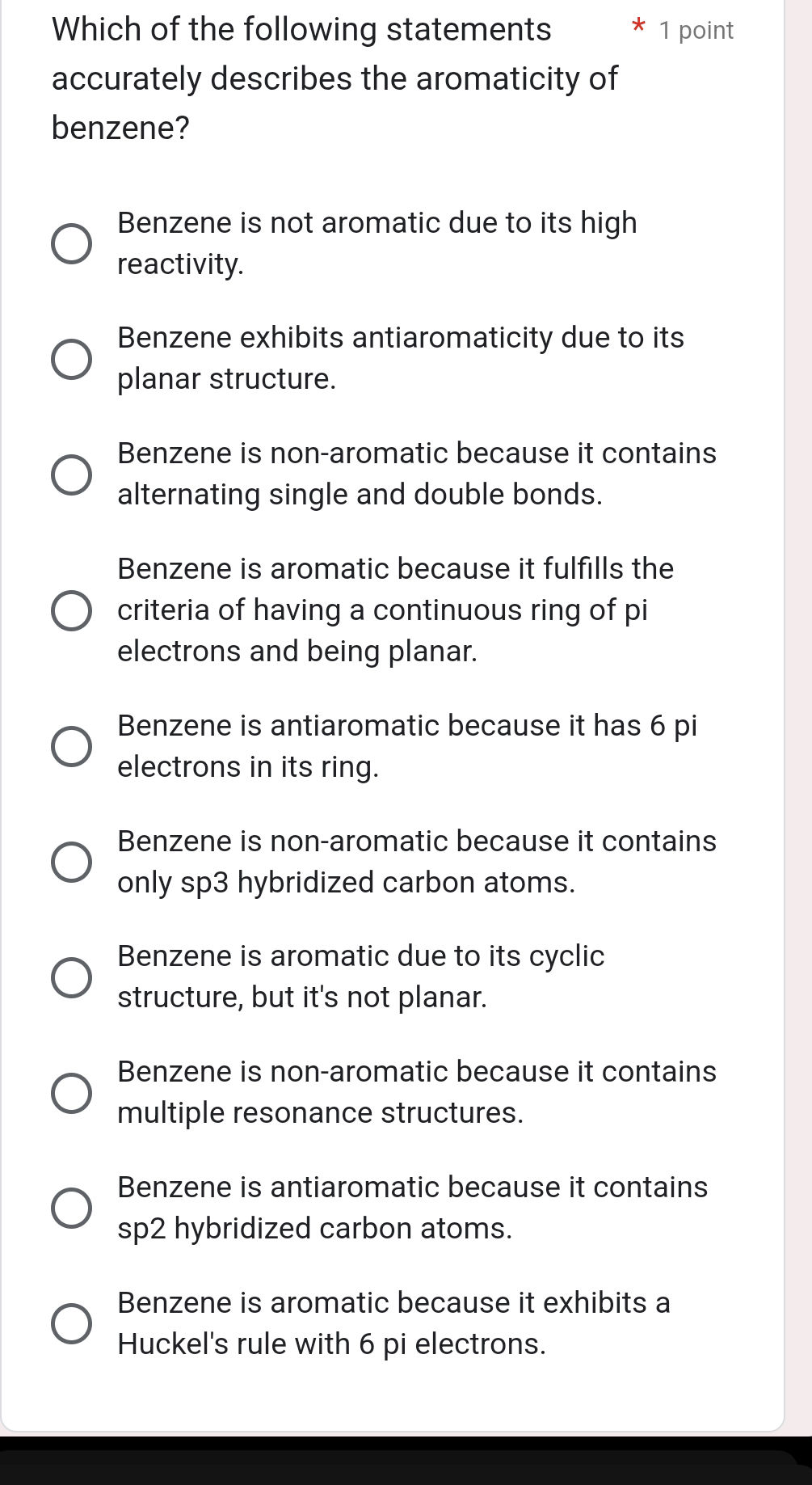 Which of the following statements accurately describes the aromaticity of benzene? * 1 point

Benzene is not aromatic due to its high reactivity.

Benzene exhibits antiaromaticity due to its planar structure.

Benzene is non-aromatic because it contains alternating single and double bonds.

Benzene is aromatic because it fulfills the criteria of having a continuous ring of pi electrons and being planar.

Benzene is antiaromatic because it has 6 pi electrons in its ring.

Benzene is non-aromatic because it contains only sp3 hybridized carbon atoms.

Benzene is aromatic due to its cyclic structure, but it's not planar.

Benzene is non-aromatic because it contains multiple resonance structures.

Benzene is antiaromatic because it contains sp2 hybridized carbon atoms.

Benzene is aromatic because it exhibits a Huckel's rule with 6 pi electrons.